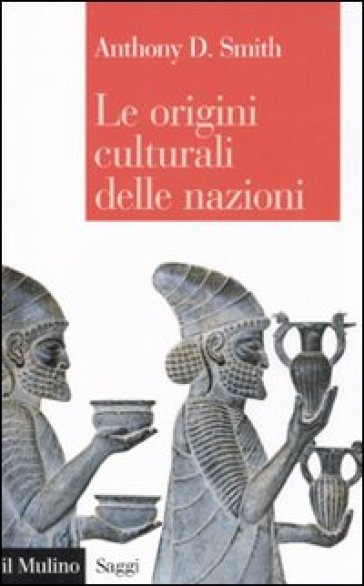 Anthony D. Smith

Le origini culturali delle nazioni

il Mulino Saggi